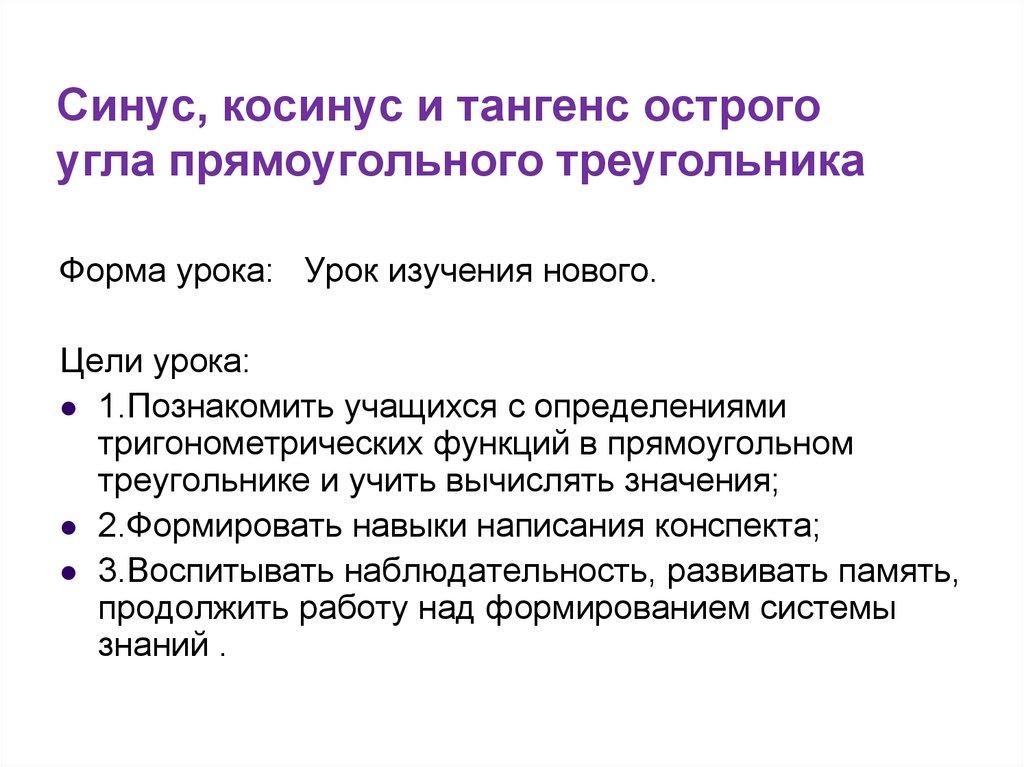 Синус, косинус и тангенс острого угла прямоугольного треугольника

Форма урока: Урок изучения нового.

Цели урока:

- 1.Познакомить учащихся с определениями тригонометрических функций в прямоугольном треугольнике и учить вычислять значения;
- 2.Формировать навыки написания конспекта;
- 3.Воспитывать наблюдательность, развивать память, продолжить работу над формированием системы знаний .